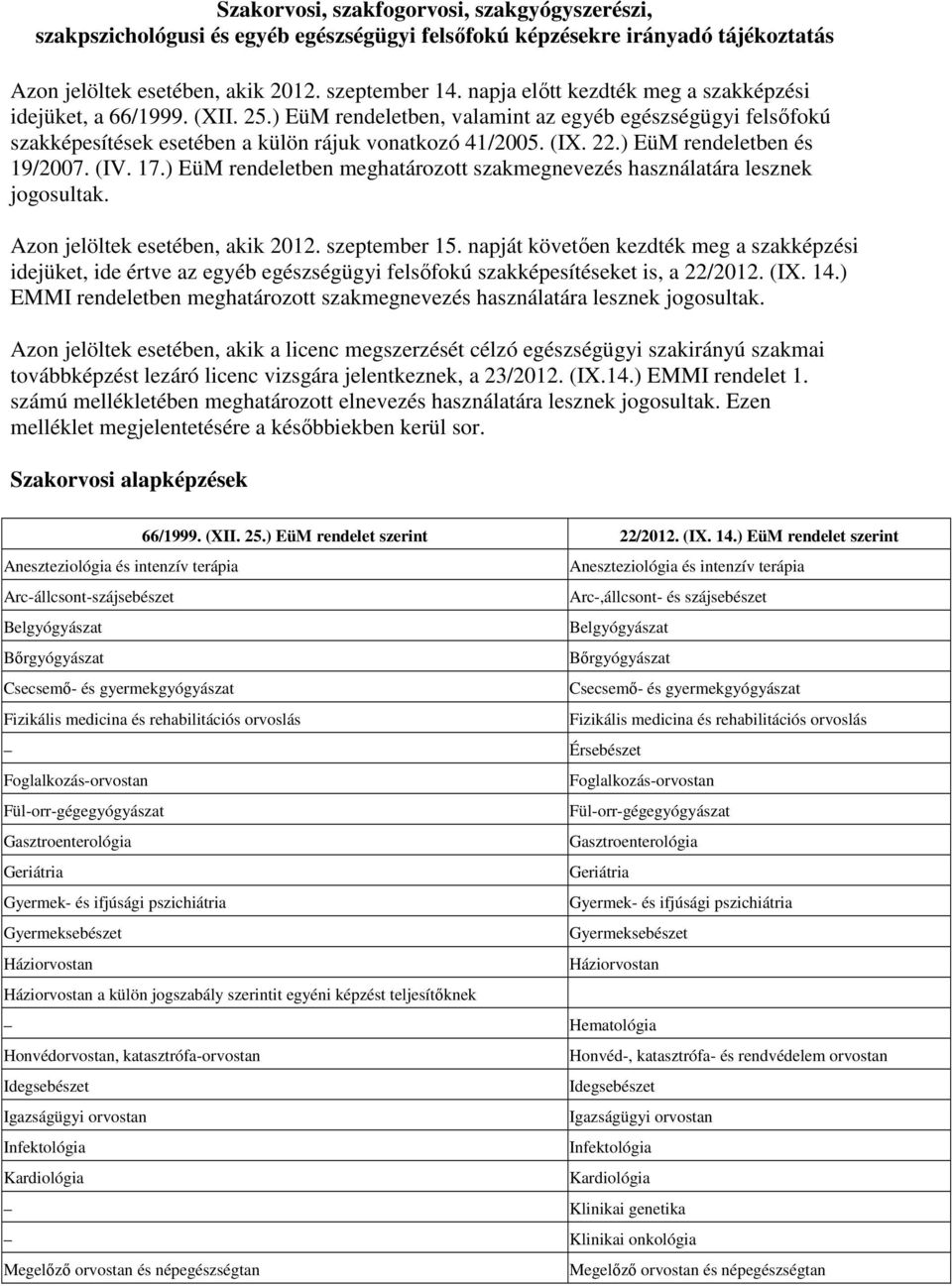 Szakorvosi, szakfogorvosi, szakgyógyszerészi, szakpszichológusi és egyéb egészségügyi felsőfokú képzésekre irányadó tájékoztatás

Azon jelöltek esetében, akik 2012. szeptember 14. napja előtt kezdték meg a szakképzési idejüket, a 66/1999. (XII. 25.) EüM rendeletben, valamint az egyéb egészségügyi felsőfokú szakképesítések esetében a külön rájuk vonatkozó 41/2005. (IX. 22.) EüM rendeletben és 19/2007. (IV. 17.) EüM rendeletben meghatározott szakmegnevezés használatára lesznek jogosultak.

Azon jelöltek esetében, akik 2012. szeptember 15. napját követően kezdték meg a szakképzési idejüket, ide értve az egyéb egészségügyi felsőfokú szakképesítéseket is, a 22/2012. (IX. 14.) EMMI rendeletben meghatározott szakmegnevezés használatára lesznek jogosultak.

Azon jelöltek esetében, akik a licenc megszerzését célzó egészségügyi szakirányú szakmai továbbképzést lezáró licenc vizsgára jelentkeznek, a 23/2012. (IX.14.) EMMI rendelet 1. számú mellékletében meghatározott elnevezés használatára lesznek jogosultak. Ezen melléklet megjelentetésére a későbbiekben kerül sor.

Szakorvosi alapképzések

| 66/1999. (XII. 25.) EüM rendelet szerint | 22/2012. (IX. 14.) EüM rendelet szerint |
|---|---|
| Aneszteziológia és intenzív terápia | Aneszteziológia és intenzív terápia |
| Arc-állcsont-szájsebészet | Arc-,állcsont- és szájsebészet |
| Belgyógyászat | Belgyógyászat |
| Bőrgyógyászat | Bőrgyógyászat |
| Csecsemő- és gyermekgyógyászat | Csecsemő- és gyermekgyógyászat |
| Fizikális medicina és rehabilitációs orvoslás | Fizikális medicina és rehabilitációs orvoslás |
| – | Érsebészet |
| Foglalkozás-orvostan | Foglalkozás-orvostan |
| Fül-orr-gégegyógyászat | Fül-orr-gégegyógyászat |
| Gasztroenterológia | Gasztroenterológia |
| Geriátria | Geriátria |
| Gyermek- és ifjúsági pszichiátria | Gyermek- és ifjúsági pszichiátria |
| Gyermeksebészet | Gyermeksebészet |
| Háziorvostan | Háziorvostan |
| Háziorvostan a külön jogszabály szerintit egyéni képzést teljesítőknek | |
| – | Hematológia |
| Honvédorvostan, katasztrófa-orvostan | Honvéd-, katasztrófa- és rendvédelem orvostan |
| Idegsebészet | Idegsebészet |
| Igazságügyi orvostan | Igazságügyi orvostan |
| Infektológia | Infektológia |
| Kardiológia | Kardiológia |
| – | Klinikai genetika |
| – | Klinikai onkológia |
| Megelőző orvostan és népegészségtan | Megelőző orvostan és népegészségtan |